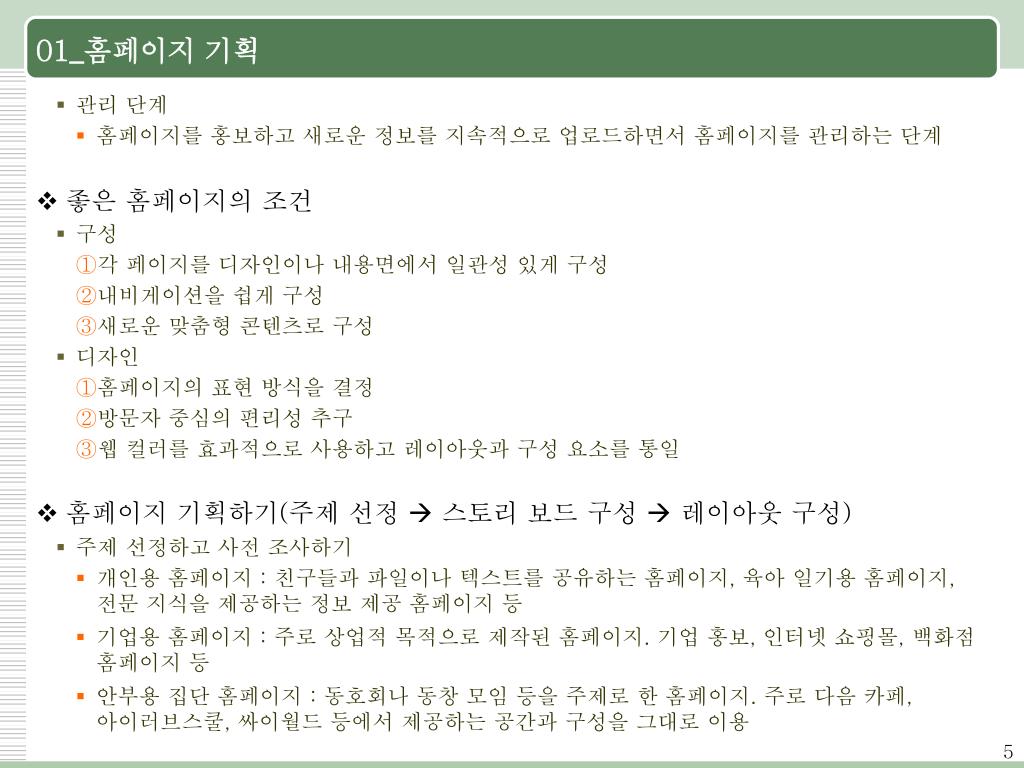 01_홈페이지 기획

▪ 관리 단계
▪ 홈페이지를 홍보하고 새로운 정보를 지속적으로 업로드하면서 홈페이지를 관리하는 단계

❖ 좋은 홈페이지의 조건
▪ 구성
①각 페이지를 디자인이나 내용면에서 일관성 있게 구성
②내비게이션을 쉽게 구성
③새로운 맞춤형 콘텐츠로 구성
▪ 디자인
①홈페이지의 표현 방식을 결정
②방문자 중심의 편리성 추구
③웹 컬러를 효과적으로 사용하고 레이아웃과 구성 요소를 통일

❖ 홈페이지 기획하기(주제 선정 → 스토리 보드 구성 → 레이아웃 구성)
▪ 주제 선정하고 사전 조사하기
▪ 개인용 홈페이지 : 친구들과 파일이나 텍스트를 공유하는 홈페이지, 육아 일기용 홈페이지, 전문 지식을 제공하는 정보 제공 홈페이지 등
▪ 기업용 홈페이지 : 주로 상업적 목적으로 제작된 홈페이지. 기업 홍보, 인터넷 쇼핑몰, 백화점 홈페이지 등
▪ 안부용 집단 홈페이지 : 동호회나 동창 모임 등을 주제로 한 홈페이지. 주로 다음 카페, 아이러브스쿨, 싸이월드 등에서 제공하는 공간과 구성을 그대로 이용

5